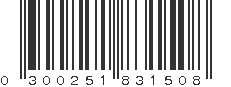 0 300251 831508